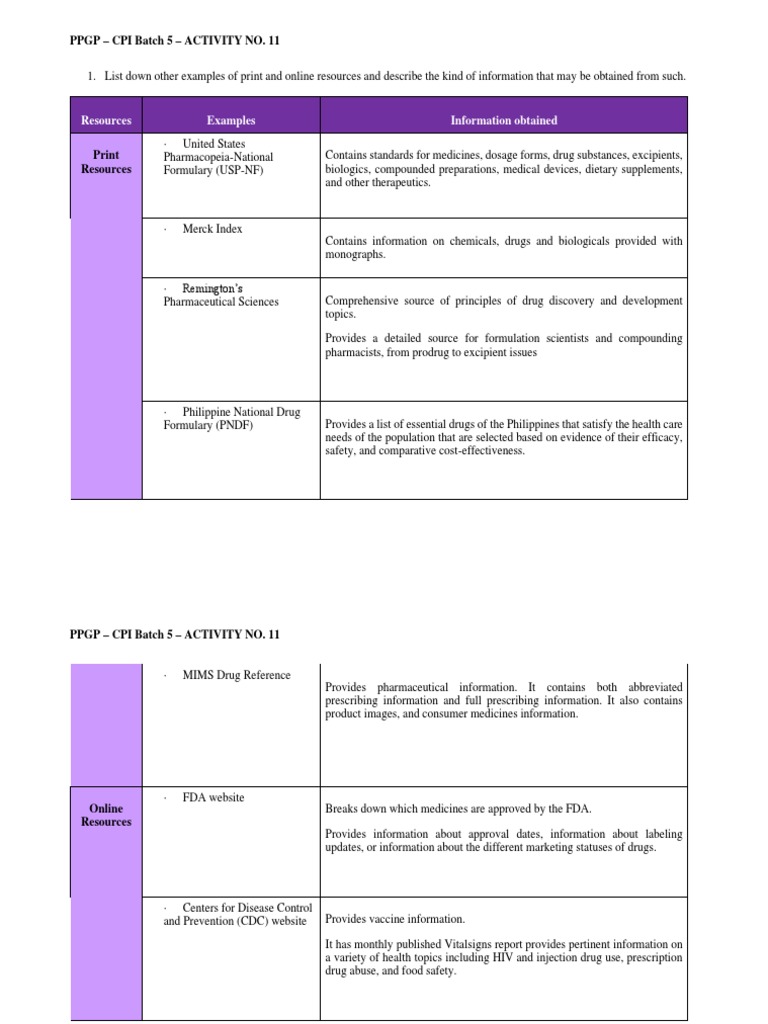 PPGP – CPI Batch 5 – ACTIVITY NO. 11

1. List down other examples of print and online resources and describe the kind of information that may be obtained from such.

| Resources | Examples | Information obtained |
|---|---|---|
| Print Resources | · United States Pharmacopeia-National Formulary (USP-NF) | Contains standards for medicines, dosage forms, drug substances, excipients, biologics, compounded preparations, medical devices, dietary supplements, and other therapeutics. |
| | · Merck Index | Contains information on chemicals, drugs and biologicals provided with monographs. |
| | · Remington's Pharmaceutical Sciences | Comprehensive source of principles of drug discovery and development topics. Provides a detailed source for formulation scientists and compounding pharmacists, from prodrug to excipient issues |
| | · Philippine National Drug Formulary (PNDF) | Provides a list of essential drugs of the Philippines that satisfy the health care needs of the population that are selected based on evidence of their efficacy, safety, and comparative cost-effectiveness. |

PPGP – CPI Batch 5 – ACTIVITY NO. 11

| | | |
|---|---|---|
| | · MIMS Drug Reference | Provides pharmaceutical information. It contains both abbreviated prescribing information and full prescribing information. It also contains product images, and consumer medicines information. |
| Online Resources | · FDA website | Breaks down which medicines are approved by the FDA. Provides information about approval dates, information about labeling updates, or information about the different marketing statuses of drugs. |
| | · Centers for Disease Control and Prevention (CDC) website | Provides vaccine information. It has monthly published Vitalsigns report provides pertinent information on a variety of health topics including HIV and injection drug use, prescription drug abuse, and food safety. |